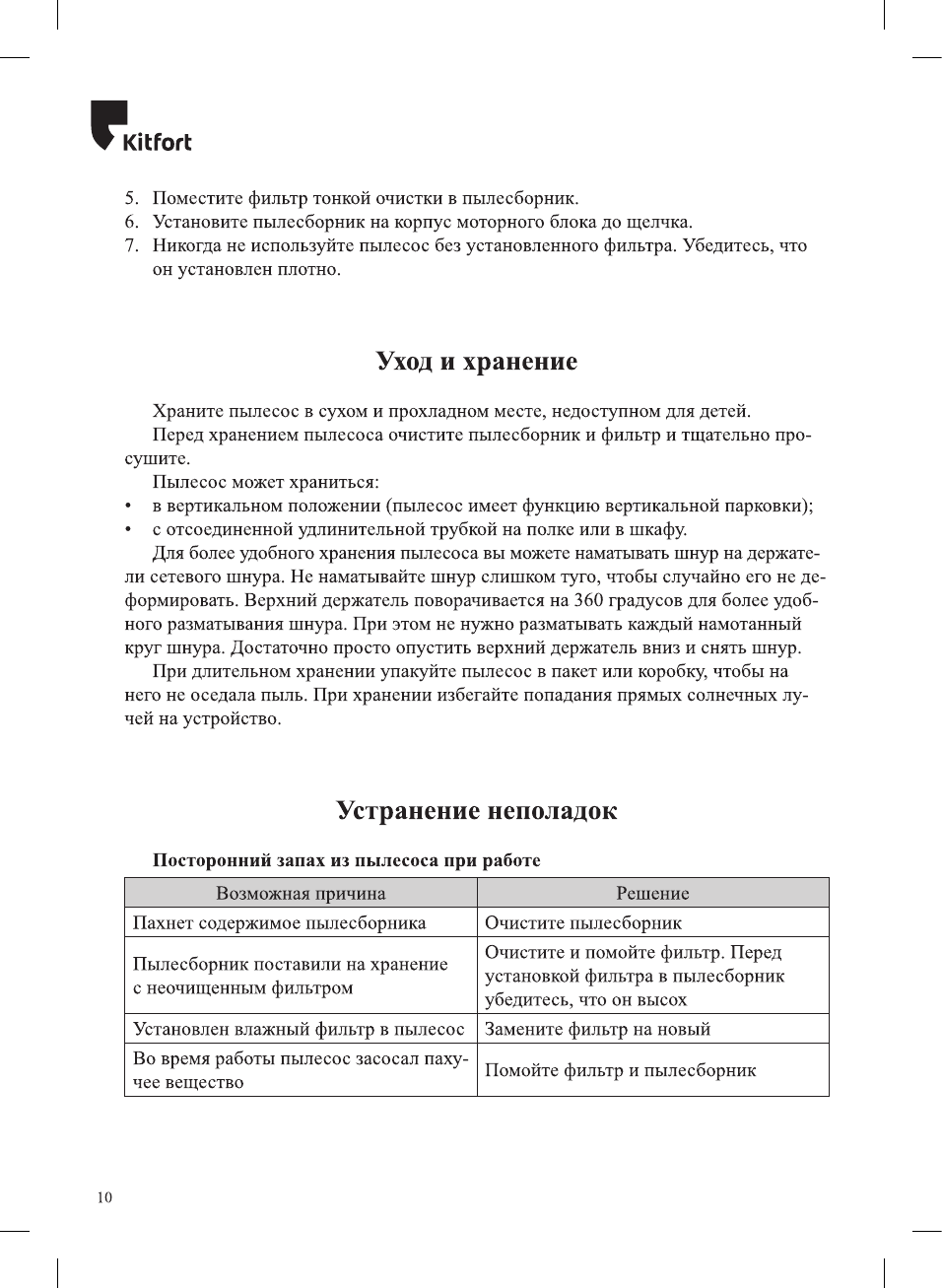 Kitfort

5. Поместите фильтр тонкой очистки в пылесборник.
6. Установите пылесборник на корпус моторного блока до щелчка.
7. Никогда не используйте пылесос без установленного фильтра. Убедитесь, что он установлен плотно.

Уход и хранение

Храните пылесос в сухом и прохладном месте, недоступном для детей.

Перед хранением пылесоса очистите пылесборник и фильтр и тщательно просушите.

Пылесос может храниться:
• в вертикальном положении (пылесос имеет функцию вертикальной парковки);
• с отсоединенной удлинительной трубкой на полке или в шкафу.

Для более удобного хранения пылесоса вы можете наматывать шнур на держатели сетевого шнура. Не наматывайте шнур слишком туго, чтобы случайно его не деформировать. Верхний держатель поворачивается на 360 градусов для более удобного разматывания шнура. При этом не нужно разматывать каждый намотанный круг шнура. Достаточно просто опустить верхний держатель вниз и снять шнур.

При длительном хранении упакуйте пылесос в пакет или коробку, чтобы на него не оседала пыль. При хранении избегайте попадания прямых солнечных лучей на устройство.

Устранение неполадок

Посторонний запах из пылесоса при работе

| Возможная причина | Решение |
|---|---|
| Пахнет содержимое пылесборника | Очистите пылесборник |
| Пылесборник поставили на хранение с неочищенным фильтром | Очистите и помойте фильтр. Перед установкой фильтра в пылесборник убедитесь, что он высох |
| Установлен влажный фильтр в пылесос | Замените фильтр на новый |
| Во время работы пылесос засосал пахучее вещество | Помойте фильтр и пылесборник |

10